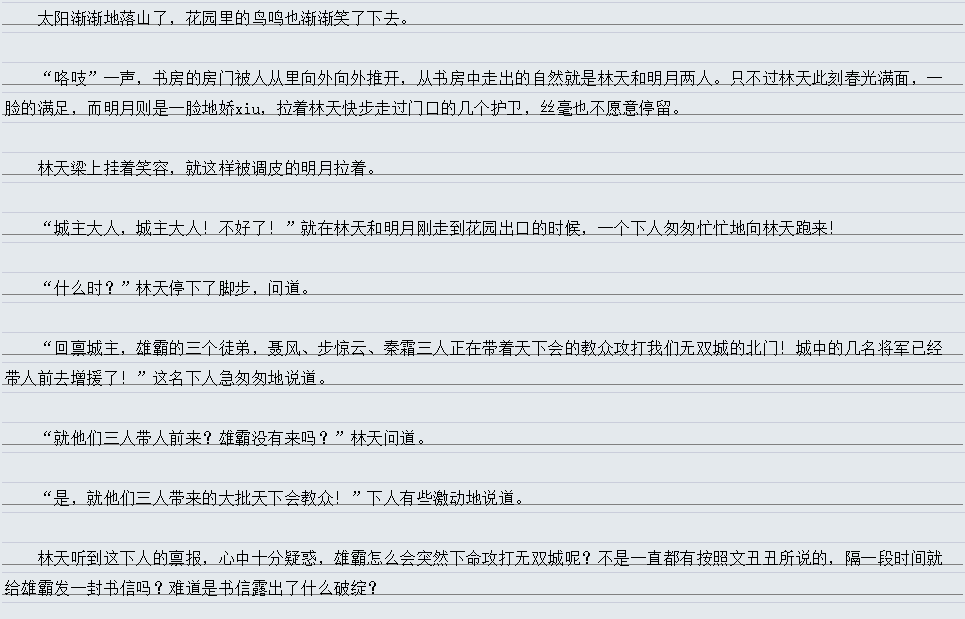 太阳渐渐地落山了，花园里的鸟鸣也渐渐笑了下去。

“咯吱”一声，书房的房门被人从里向外向外推开，从书房中走出的自然就是林天和明月两人。只不过林天此刻春光满面，一脸的满足，而明月则是一脸地娇xiu，拉着林天快步走过门口的几个护卫，丝毫也不愿意停留。

林天梁上挂着笑容，就这样被调皮的明月拉着。

“城主大人，城主大人！不好了！”就在林天和明月刚走到花园出口的时候，一个下人匆匆忙忙地向林天跑来！

“什么时？”林天停下了脚步，问道。

“回禀城主，雄霸的三个徒弟，聂风、步惊云、秦霜三人正在带着天下会的教众攻打我们无双城的北门！城中的几名将军已经带人前去增援了！”这名下人急匆匆地说道。

“就他们三人带人前来？雄霸没有来吗？”林天问道。

“是，就他们三人带来的大批天下会教众！”下人有些激动地说道。

林天听到这下人的禀报，心中十分疑惑，雄霸怎么会突然下命攻打无双城呢？不是一直都有按照文丑丑所说的，隔一段时间就给雄霸发一封书信吗？难道是书信露出了什么破绽？